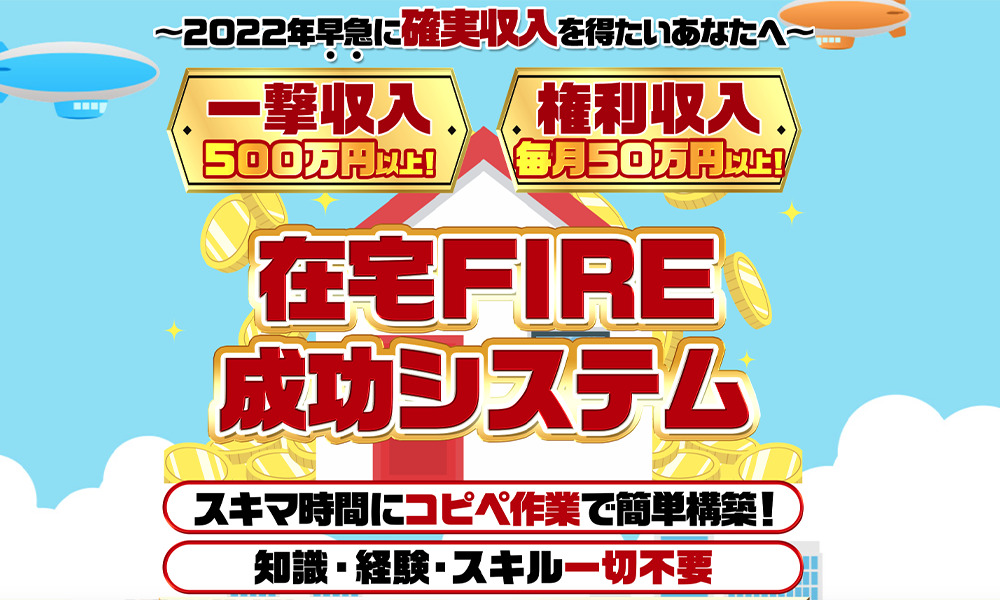 ～2022年早急に確実収入を得たいあなたへ～

一撃収入
500万円以上!

権利収入
毎月50万円以上!

在宅FIRE
成功システム

スキマ時間にコピペ作業で簡単構築！

知識・経験・スキル一切不要